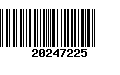 20247225